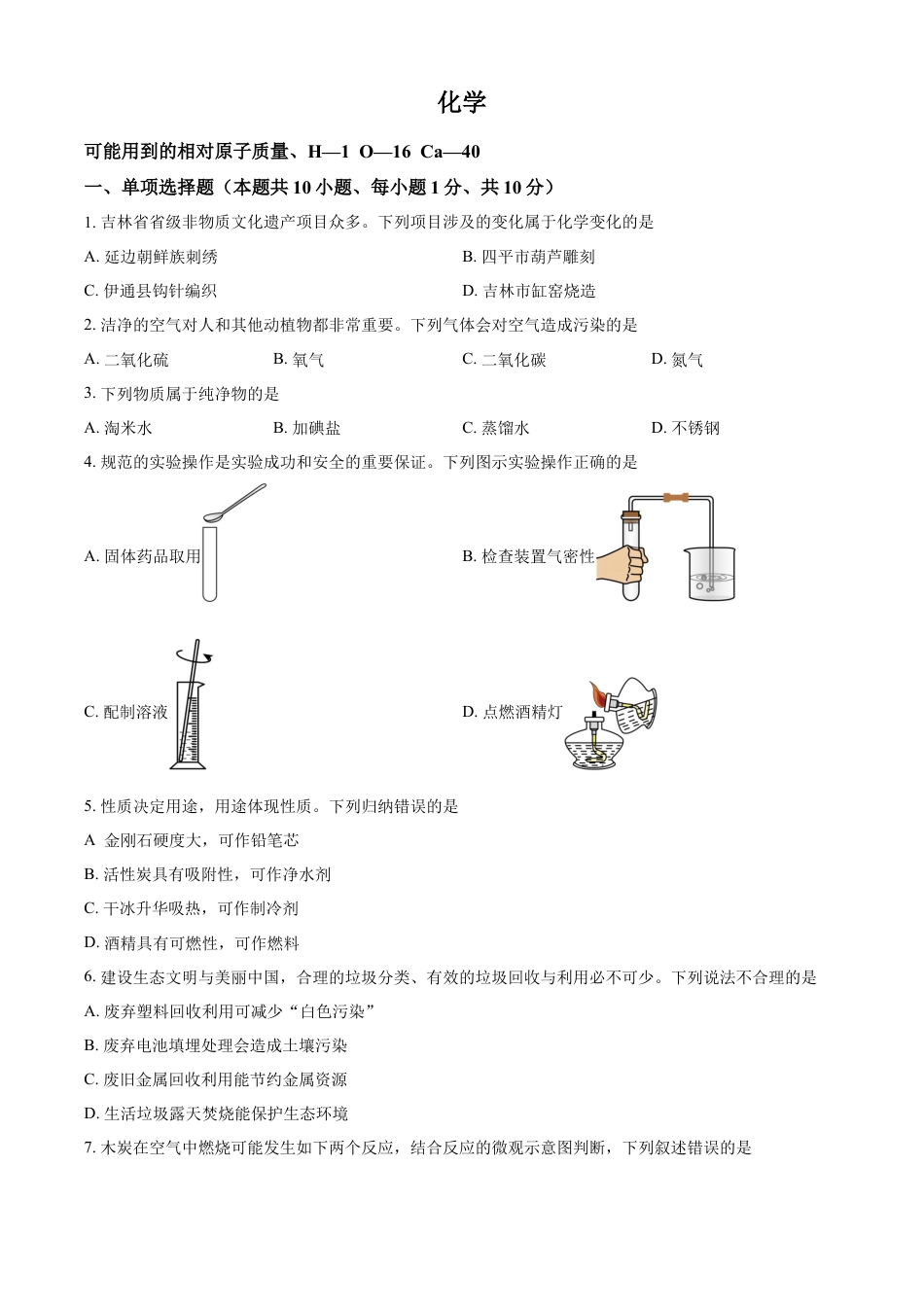 化学

可能用到的相对原子质量、H—1 O—16 Ca—40

一、单项选择题（本题共 10 小题、每小题 1 分、共 10 分）

1. 吉林省省级非物质文化遗产项目众多。下列项目涉及的变化属于化学变化的是

A. 延边朝鲜族刺绣

B. 四平市葫芦雕刻

C. 伊通县钩针编织

D. 吉林市缸窑烧造

2. 洁净的空气对人和其他动植物都非常重要。下列气体会对空气造成污染的是

A. 二氧化硫

B. 氧气

C. 二氧化碳

D. 氮气

3. 下列物质属于纯净物的是

A. 淘米水

B. 加碘盐

C. 蒸馏水

D. 不锈钢

4. 规范的实验操作是实验成功和安全的重要保证。下列图示实验操作正确的是

A. 固体药品取用

B. 检查装置气密性

C. 配制溶液

D. 点燃酒精灯

5. 性质决定用途，用途体现性质。下列归纳错误的是

A 金刚石硬度大，可作铅笔芯

B. 活性炭具有吸附性，可作净水剂

C. 干冰升华吸热，可作制冷剂

D. 酒精具有可燃性，可作燃料

6. 建设生态文明与美丽中国，合理的垃圾分类、有效的垃圾回收与利用必不可少。下列说法不合理的是

A. 废弃塑料回收利用可减少“白色污染”

B. 废弃电池填埋处理会造成土壤污染

C. 废旧金属回收利用能节约金属资源

D. 生活垃圾露天焚烧能保护生态环境

7. 木炭在空气中燃烧可能发生如下两个反应，结合反应的微观示意图判断，下列叙述错误的是